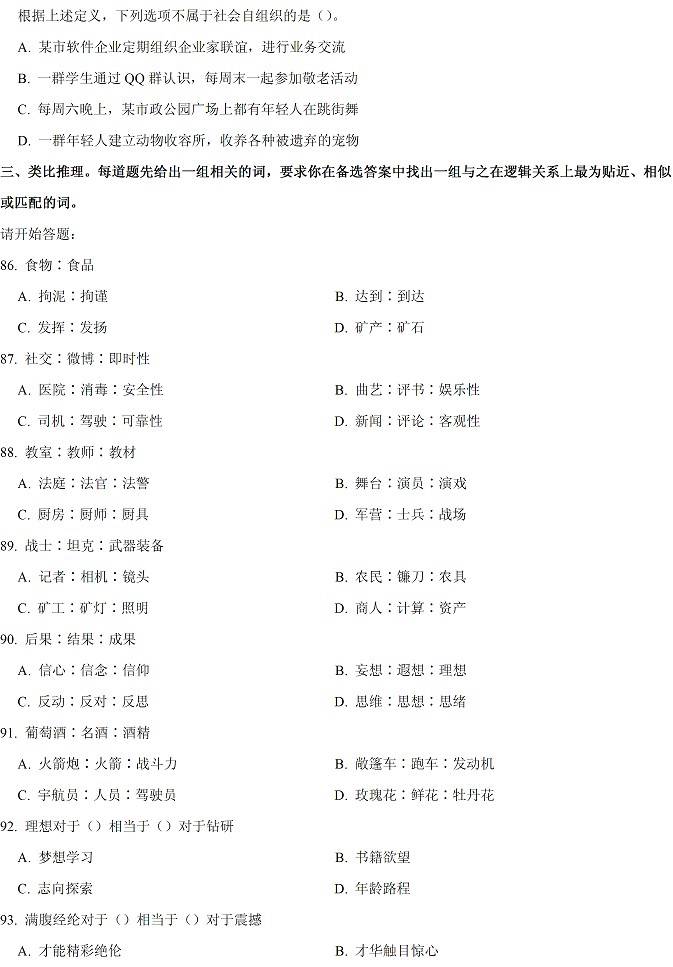 根据上述定义，下列选项不属于社会自组织的是（）。

A. 某市软件企业定期组织企业家联谊，进行业务交流

B. 一群学生通过 QQ 群认识，每周末一起参加敬老活动

C. 每周六晚上，某市政公园广场上都有年轻人在跳街舞

D. 一群年轻人建立动物收容所，收养各种被遗弃的宠物

三、类比推理。每道题先给出一组相关的词，要求你在备选答案中找出一组与之在逻辑关系上最为贴近、相似或匹配的词。

请开始答题：

86. 食物：食品

A. 拘泥：拘谨

B. 达到：到达

C. 发挥：发扬

D. 矿产：矿石

87. 社交：微博：即时性

A. 医院：消毒：安全性

B. 曲艺：评书：娱乐性

C. 司机：驾驶：可靠性

D. 新闻：评论：客观性

88. 教室：教师：教材

A. 法庭：法官：法警

B. 舞台：演员：演戏

C. 厨房：厨师：厨具

D. 军营：士兵：战场

89. 战士：坦克：武器装备

A. 记者：相机：镜头

B. 农民：镰刀：农具

C. 矿工：矿灯：照明

D. 商人：计算：资产

90. 后果：结果：成果

A. 信心：信念：信仰

B. 妄想：遐想：理想

C. 反动：反对：反思

D. 思维：思想：思绪

91. 葡萄酒：名酒：酒精

A. 火箭炮：火箭：战斗力

B. 敞篷车：跑车：发动机

C. 宇航员：人员：驾驶员

D. 玫瑰花：鲜花：牡丹花

92. 理想对于（）相当于（）对于钻研

A. 梦想学习

B. 书籍欲望

C. 志向探索

D. 年龄路程

93. 满腹经纶对于（）相当于（）对于震撼

A. 才能精彩绝伦

B. 才华触目惊心